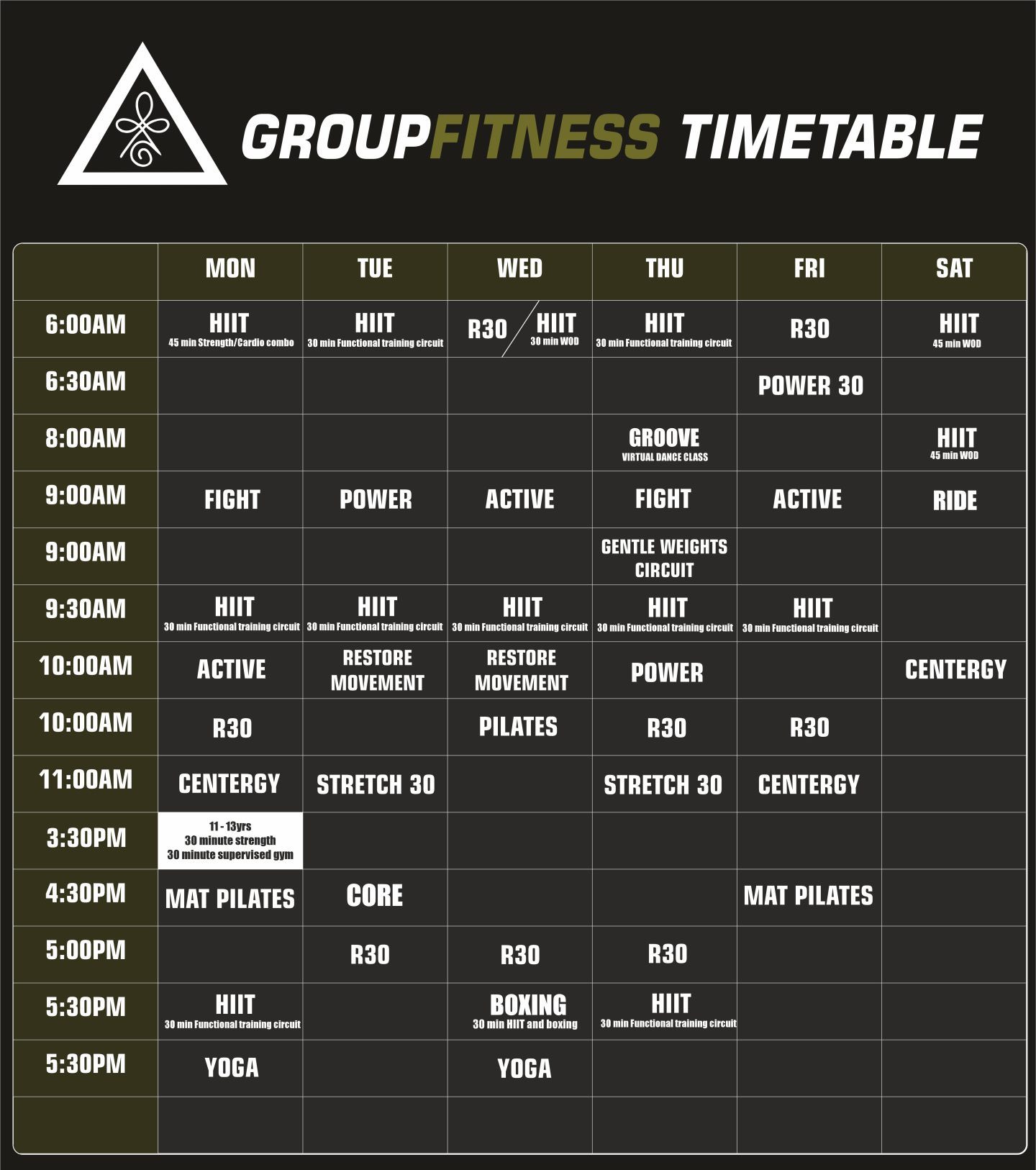 GROUPFITNESS TIMETABLE

| | MON | TUE | WED | THU | FRI | SAT |
|---|---|---|---|---|---|---|
| 6:00AM | HIIT 45 min Strength/Cardio combo | HIIT 30 min Functional training circuit | R30 / HIIT 30 min WOD | HIIT 30 min Functional training circuit | R30 | HIIT 45 min WOD |
| 6:30AM | | | | | POWER 30 | |
| 8:00AM | | | | GROOVE VIRTUAL DANCE CLASS | | HIIT 45 min WOD |
| 9:00AM | FIGHT | POWER | ACTIVE | FIGHT | ACTIVE | RIDE |
| 9:00AM | | | | GENTLE WEIGHTS CIRCUIT | | |
| 9:30AM | HIIT 30 min Functional training circuit | HIIT 30 min Functional training circuit | HIIT 30 min Functional training circuit | HIIT 30 min Functional training circuit | HIIT 30 min Functional training circuit | |
| 10:00AM | ACTIVE | RESTORE MOVEMENT | RESTORE MOVEMENT | POWER | | CENTERGY |
| 10:00AM | R30 | | PILATES | R30 | R30 | |
| 11:00AM | CENTERGY | STRETCH 30 | | STRETCH 30 | CENTERGY | |
| 3:30PM | 11 - 13yrs 30 minute strength 30 minute supervised gym | | | | | |
| 4:30PM | MAT PILATES | CORE | | | MAT PILATES | |
| 5:00PM | | R30 | R30 | R30 | | |
| 5:30PM | HIIT 30 min Functional training circuit | | BOXING 30 min HIIT and boxing | HIIT 30 min Functional training circuit | | |
| 5:30PM | YOGA | | YOGA | | | |
| | | | | | | |